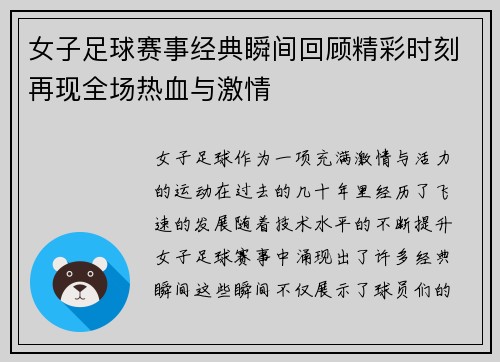 女子足球赛事经典瞬间回顾精彩时刻再现全场热血与激情

女子足球作为一项充满激情与活力的运动在过去的几十年里经历了飞速的发展随着技术水平的不断提升女子足球赛事中涌现出了许多经典瞬间这些瞬间不仅展示了球员们的